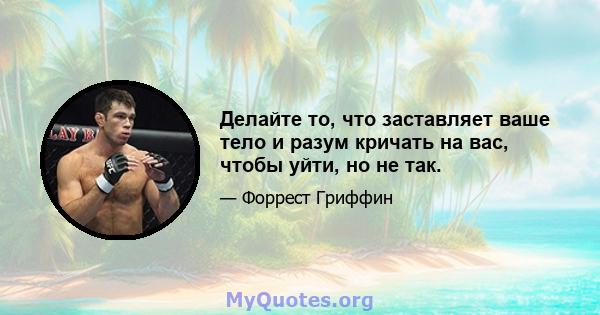 LAY B

UFC

Делайте то, что заставляет ваше тело и разум кричать на вас, чтобы уйти, но не так.

— Форрест Гриффин

MyQuotes.org